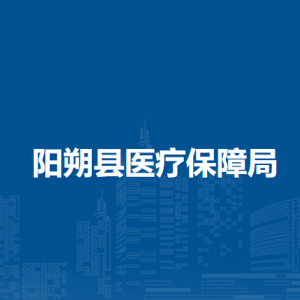 阳朔县医疗保障局